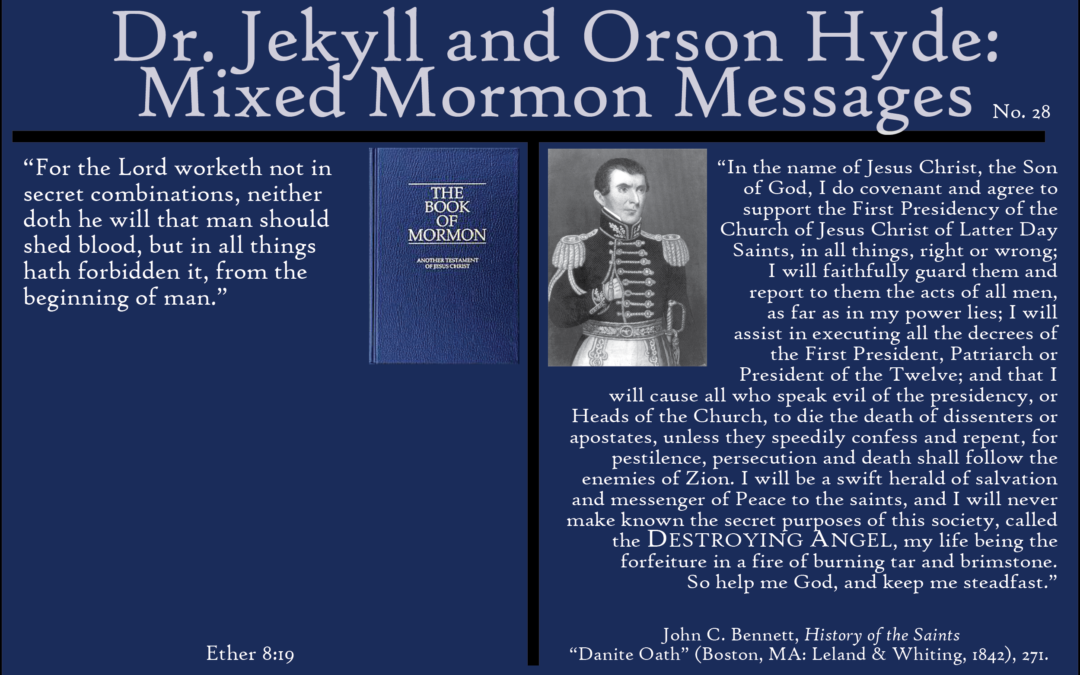 Dr. Jekyll and Orson Hyde:
Mixed Mormon Messages No. 28

"For the Lord worketh not in secret combinations, neither doth he will that man should shed blood, but in all things hath forbidden it, from the beginning of man."

THE BOOK OF MORMON
ANOTHER TESTAMENT OF JESUS CHRIST

Ether 8:19

"In the name of Jesus Christ, the Son of God, I do covenant and agree to support the First Presidency of the Church of Jesus Christ of Latter Day Saints, in all things, right or wrong; I will faithfully guard them and report to them the acts of all men, as far as in my power lies; I will assist in executing all the decrees of the First President, Patriarch or President of the Twelve; and that I will cause all who speak evil of the presidency, or Heads of the Church, to die the death of dissenters or apostates, unless they speedily confess and repent, for pestilence, persecution and death shall follow the enemies of Zion. I will be a swift herald of salvation and messenger of Peace to the saints, and I will never make known the secret purposes of this society, called the DESTROYING ANGEL, my life being the forfeiture in a fire of burning tar and brimstone. So help me God, and keep me steadfast."

John C. Bennett, History of the Saints
"Danite Oath" (Boston, MA: Leland & Whiting, 1842), 271.